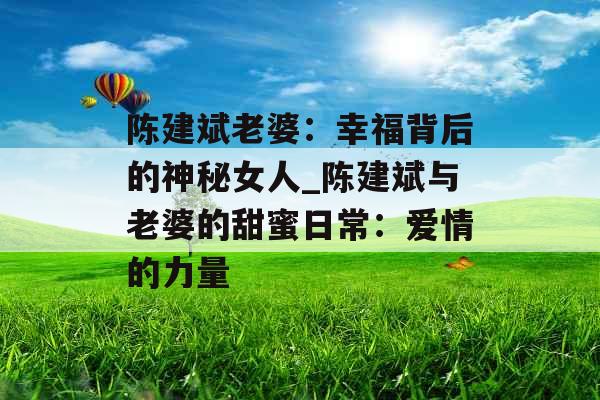 陈建斌老婆：幸福背后的神秘女人_陈建斌与老婆的甜蜜日常：爱情的力量